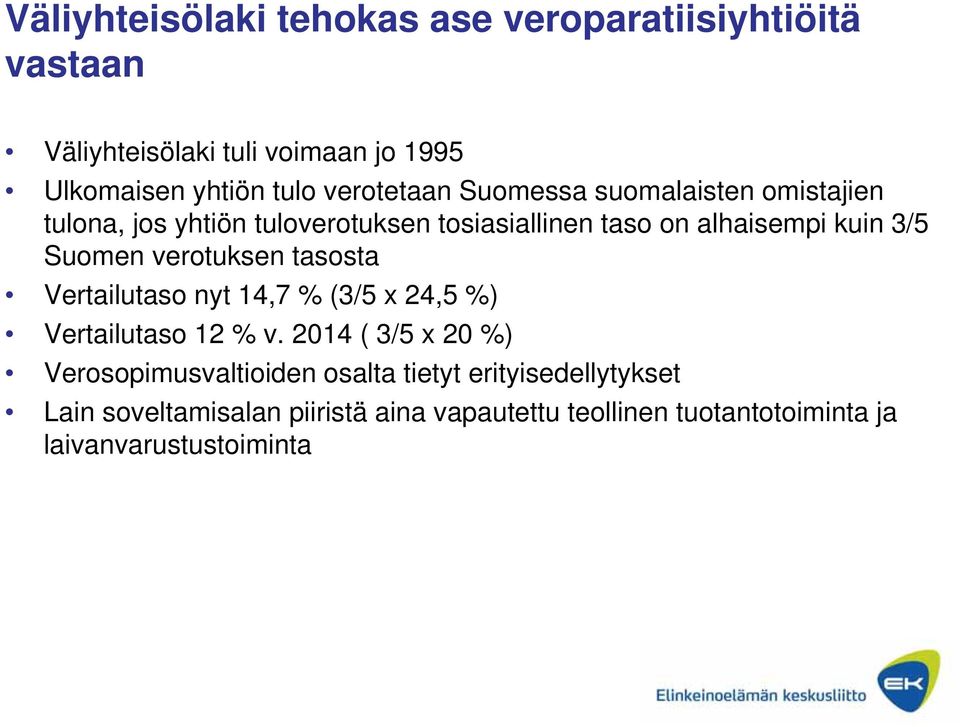 Väliyhteisölaki tehokas ase veroparatiisiyhtiöitä vastaan

• Väliyhteisölaki tuli voimaan jo 1995
• Ulkomaisen yhtiön tulo verotetaan Suomessa suomalaisten omistajien tulona, jos yhtiön tuloverotuksen tosiasiallinen taso on alhaisempi kuin 3/5 Suomen verotuksen tasosta
• Vertailutaso nyt 14,7 % (3/5 x 24,5 %)
• Vertailutaso 12 % v. 2014 ( 3/5 x 20 %)
• Verosopimusvaltioiden osalta tietyt erityisedellytykset
• Lain soveltamisalan piiristä aina vapautettu teollinen tuotantotoiminta ja laivanvarustustoiminta

Elinkeinoelämän keskusliitto EK